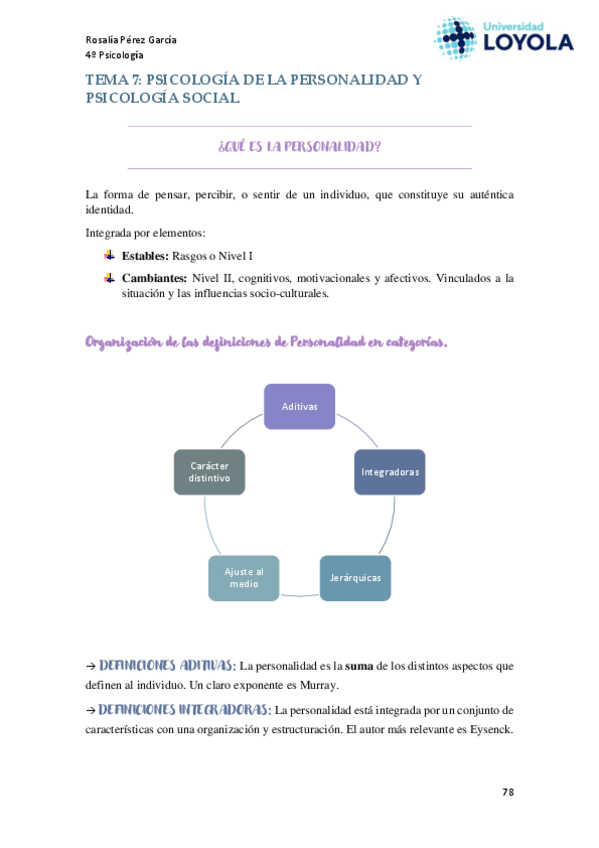 Rosalía Pérez García
4º Psicología

Universidad LOYOLA

TEMA 7: PSICOLOGÍA DE LA PERSONALIDAD Y PSICOLOGÍA SOCIAL

¿QUÉ ES LA PERSONALIDAD?

La forma de pensar, percibir, o sentir de un individuo, que constituye su auténtica identidad.

Integrada por elementos:

Estables: Rasgos o Nivel I

Cambiantes: Nivel II, cognitivos, motivacionales y afectivos. Vinculados a la situación y las influencias socio-culturales.

Organización de las definiciones de Personalidad en categorías.

Aditivas

Integradoras

Jerárquicas

Ajuste al medio

Carácter distintivo

→ DEFINICIONES ADITIVAS: La personalidad es la suma de los distintos aspectos que definen al individuo. Un claro exponente es Murray.

→ DEFINICIONES INTEGRADORAS: La personalidad está integrada por un conjunto de características con una organización y estructuración. El autor más relevante es Eysenck.

78